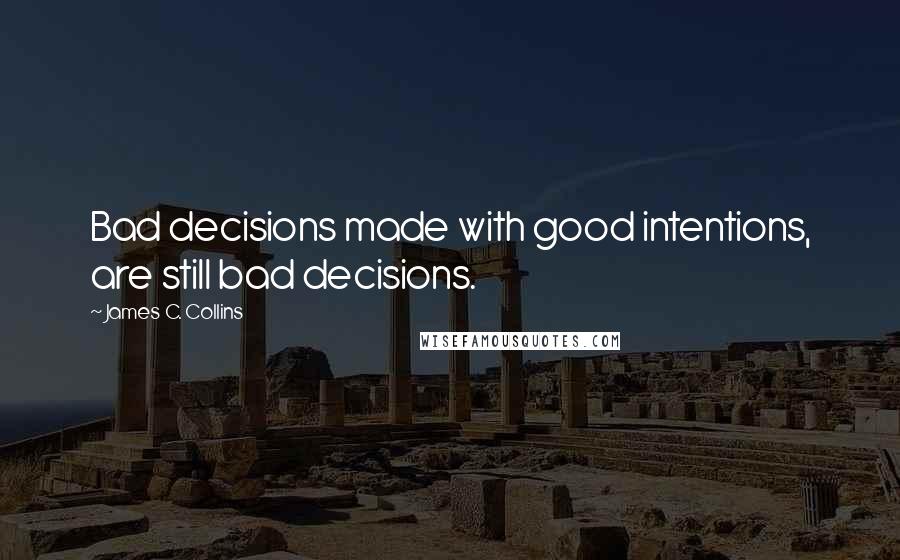 Bad decisions made with good intentions, are still bad decisions.

~ James C. Collins

WISEFAMOUSQUOTES.COM